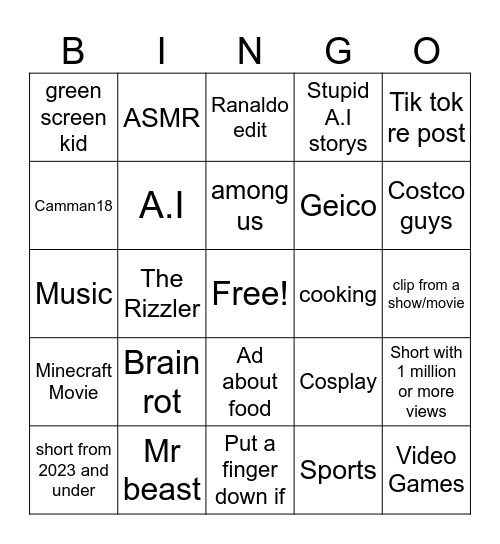 | B | I | N | G | O |
|---|---|---|---|---|
| green screen kid | ASMR | Ranaldo edit | Stupid A.I storys | Tik tok re post |
| Camman18 | A.I | among us | Geico | Costco guys |
| Music | The Rizzler | Free! | cooking | clip from a show/movie |
| Minecraft Movie | Brain rot | Ad about food | Cosplay | Short with 1 million or more views |
| short from 2023 and under | Mr beast | Put a finger down if | Sports | Video Games |